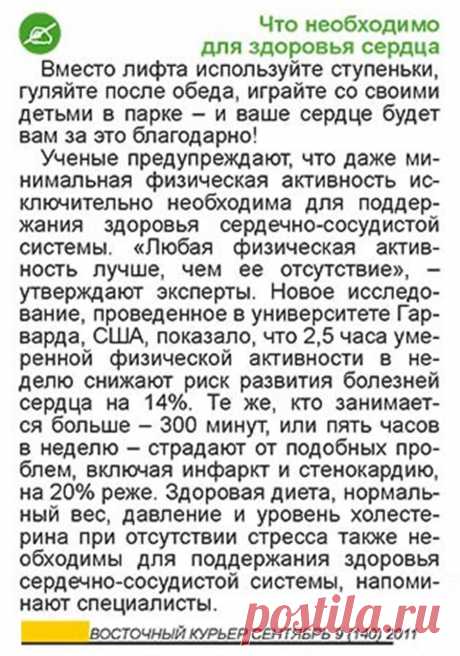 Что необходимо для здоровья сердца

Вместо лифта используйте ступеньки, гуляйте после обеда, играйте со своими детьми в парке – и ваше сердце будет вам за это благодарно!

Ученые предупреждают, что даже минимальная физическая активность исключительно необходима для поддержания здоровья сердечно-сосудистой системы. «Любая физическая активность лучше, чем ее отсутствие», – утверждают эксперты. Новое исследование, проведенное в университете Гарварда, США, показало, что 2,5 часа умеренной физической активности в неделю снижают риск развития болезней сердца на 14%. Те же, кто занимается больше – 300 минут, или пять часов в неделю – страдают от подобных проблем, включая инфаркт и стенокардию, на 20% реже. Здоровая диета, нормальный вес, давление и уровень холестерина при отсутствии стресса также необходимы для поддержания здоровья сердечно-сосудистой системы, напоминают специалисты.

ВОСТОЧНЫЙ КУРЬЕР СЕНТЯБРЬ 9 (140) 2011

postila.ru